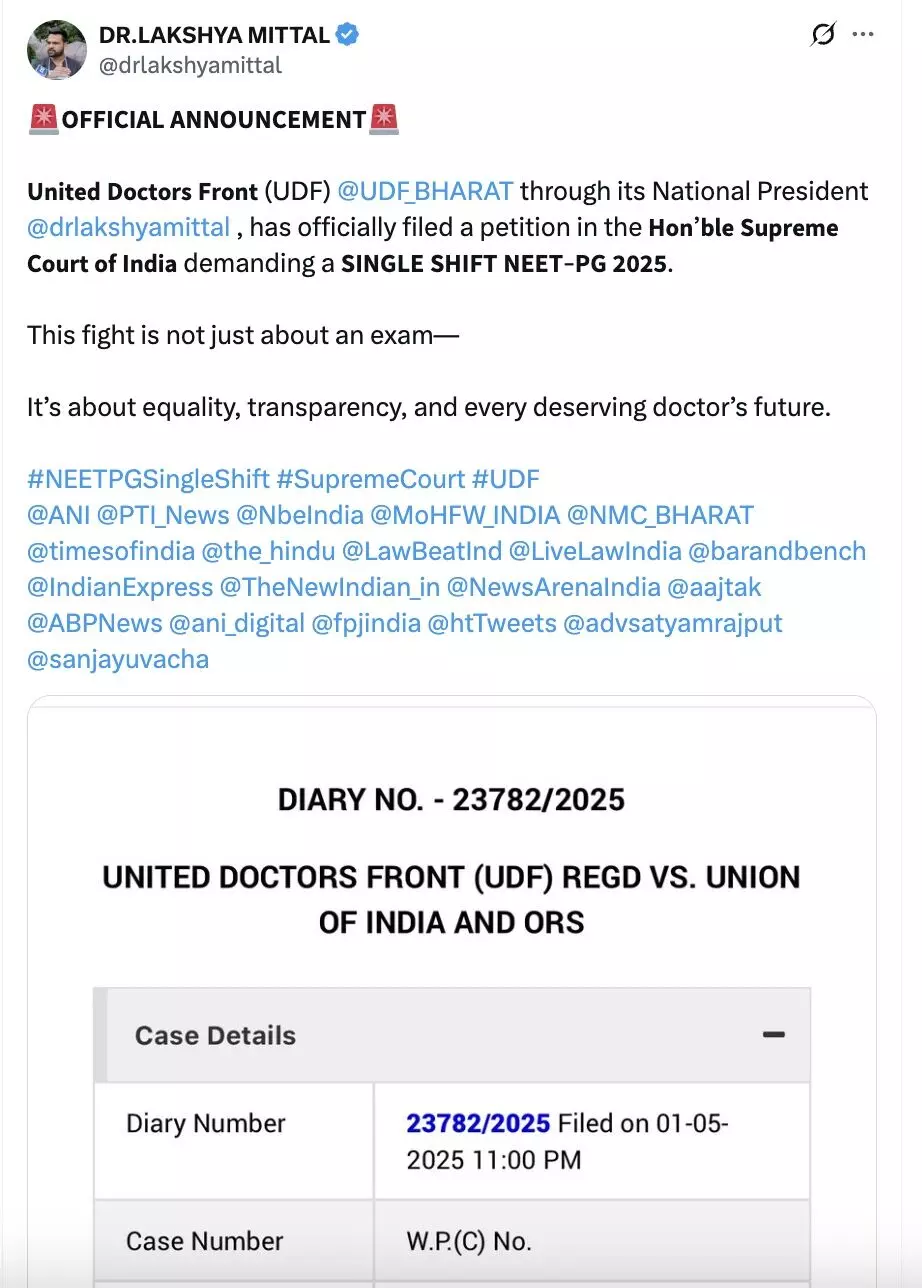 DR.LAKSHYA MITTAL
@drlakshyamittal

🚨OFFICIAL ANNOUNCEMENT🚨

United Doctors Front (UDF) @UDF_BHARAT through its National President @drlakshyamittal , has officially filed a petition in the Hon'ble Supreme Court of India demanding a SINGLE SHIFT NEET-PG 2025.

This fight is not just about an exam—

It's about equality, transparency, and every deserving doctor's future.

#NEETPGSingleShift #SupremeCourt #UDF
@ANI @PTI_News @NbeIndia @MoHFW_INDIA @NMC_BHARAT @timesofindia @the_hindu @LawBeatInd @LiveLawIndia @barandbench @IndianExpress @TheNewIndian_in @NewsArenaIndia @aajtak @ABPNews @ani_digital @fpjindia @htTweets @advsatyamrajput @sanjayuvacha

DIARY NO. - 23782/2025

UNITED DOCTORS FRONT (UDF) REGD VS. UNION OF INDIA AND ORS

Case Details −

| Diary Number | 23782/2025 Filed on 01-05-2025 11:00 PM |
|---|---|
| Case Number | W.P.(C) No. |